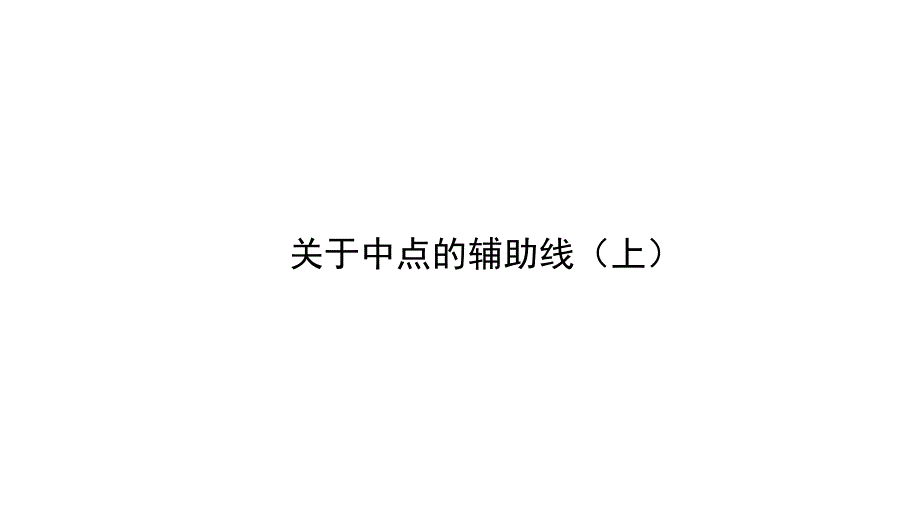 关于中点的辅助线（上）